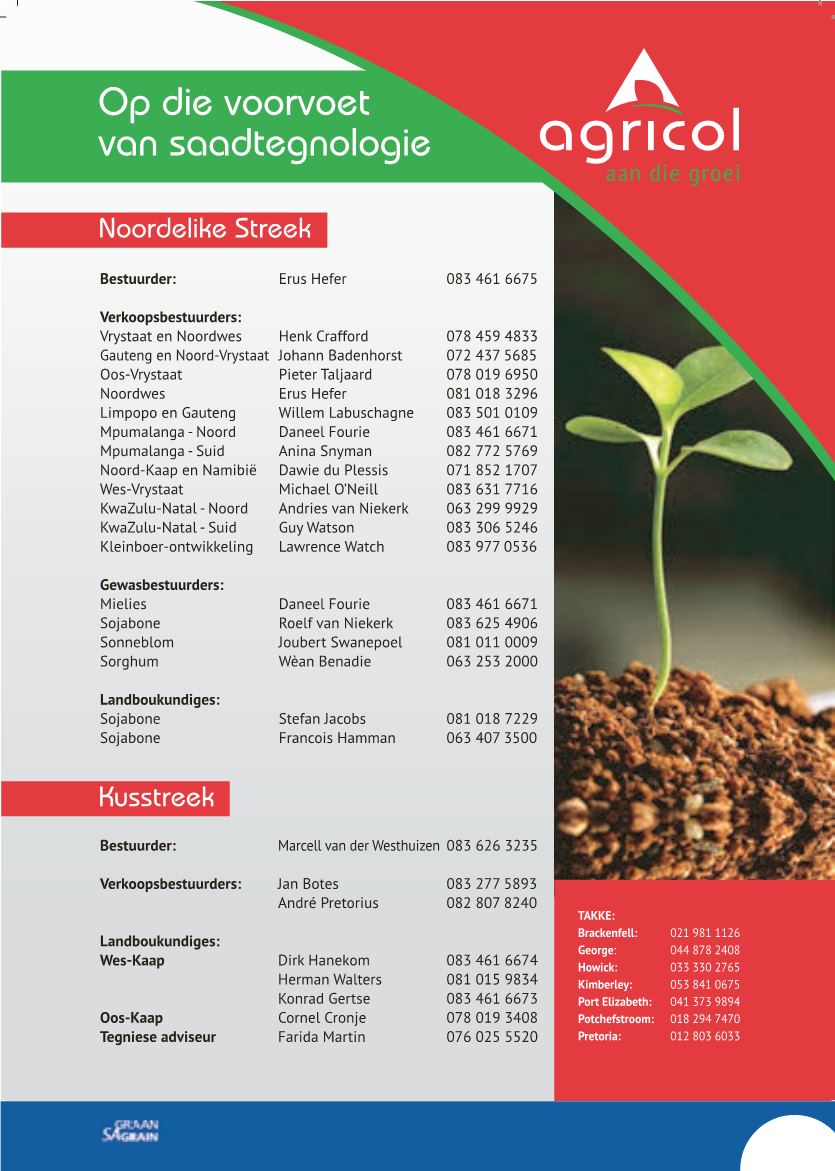 Op die voorvoet van saadtegnologie

agricol
aan die groei

Noordelike Streek

| | | |
|---|---|---|
| **Bestuurder:** | Erus Hefer | 083 461 6675 |
| **Verkoopsbestuurders:** | | |
| Vrystaat en Noordwes | Henk Crafford | 078 459 4833 |
| Gauteng en Noord-Vrystaat | Johann Badenhorst | 072 437 5685 |
| Oos-Vrystaat | Pieter Taljaard | 078 019 6950 |
| Noordwes | Erus Hefer | 081 018 3296 |
| Limpopo en Gauteng | Willem Labuschagne | 083 501 0109 |
| Mpumalanga - Noord | Daneel Fourie | 083 461 6671 |
| Mpumalanga - Suid | Anina Snyman | 082 772 5769 |
| Noord-Kaap en Namibië | Dawie du Plessis | 071 852 1707 |
| Wes-Vrystaat | Michael O'Neill | 083 631 7716 |
| KwaZulu-Natal - Noord | Andries van Niekerk | 063 299 9929 |
| KwaZulu-Natal - Suid | Guy Watson | 083 306 5246 |
| Kleinboer-ontwikkeling | Lawrence Watch | 083 977 0536 |
| **Gewasbestuurders:** | | |
| Mielies | Daneel Fourie | 083 461 6671 |
| Sojabone | Roelf van Niekerk | 083 625 4906 |
| Sonneblom | Joubert Swanepoel | 081 011 0009 |
| Sorghum | Wèan Benadie | 063 253 2000 |
| **Landboukundiges:** | | |
| Sojabone | Stefan Jacobs | 081 018 7229 |
| Sojabone | Francois Hamman | 063 407 3500 |

Kusstreek

| | | |
|---|---|---|
| **Bestuurder:** | Marcell van der Westhuizen | 083 626 3235 |
| **Verkoopsbestuurders:** | Jan Botes | 083 277 5893 |
| | André Pretorius | 082 807 8240 |
| **Landboukundiges:** | | |
| **Wes-Kaap** | Dirk Hanekom | 083 461 6674 |
| | Herman Walters | 081 015 9834 |
| | Konrad Gertse | 083 461 6673 |
| **Oos-Kaap** | Cornel Cronje | 078 019 3408 |
| **Tegniese adviseur** | Farida Martin | 076 025 5520 |

TAKKE:

| | |
|---|---|
| Brackenfell: | 021 981 1126 |
| George: | 044 878 2408 |
| Howick: | 033 330 2765 |
| Kimberley: | 053 841 0675 |
| Port Elizabeth: | 041 373 9894 |
| Potchefstroom: | 018 294 7470 |
| Pretoria: | 012 803 6033 |

SA GRAAN GRAIN